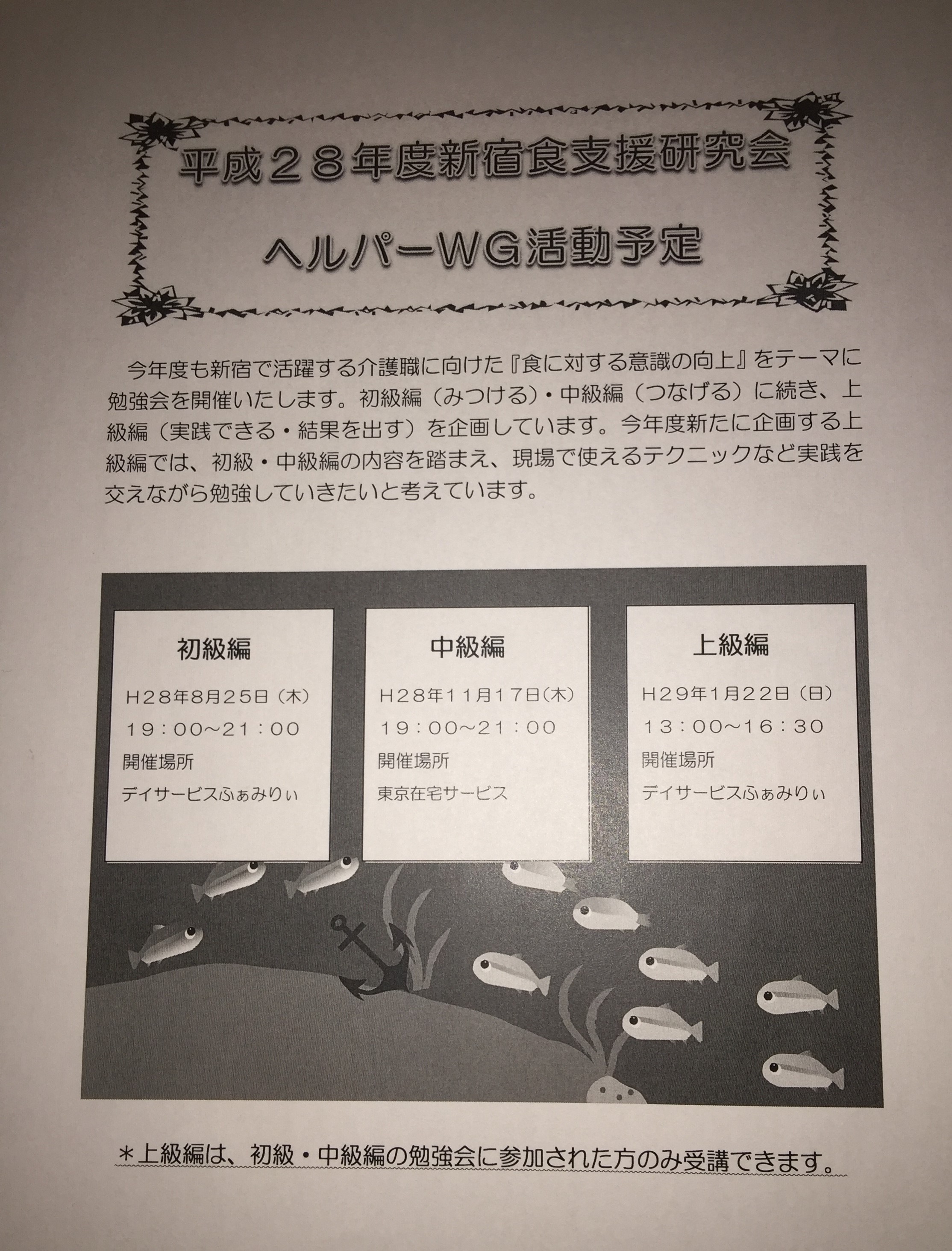 平成２８年度新宿食支援研究会

ヘルパーWG活動予定

今年度も新宿で活躍する介護職に向けた『食に対する意識の向上』をテーマに勉強会を開催いたします。初級編（みつける）・中級編（つなげる）に続き、上級編（実践できる・結果を出す）を企画しています。今年度新たに企画する上級編では、初級・中級編の内容を踏まえ、現場で使えるテクニックなど実践を交えながら勉強していきたいと考えています。

初級編

H28年8月25日（木）
19：00～21：00
開催場所
デイサービスふぁみりぃ

中級編

H28年11月17日（木）
19：00～21：00
開催場所
東京在宅サービス

上級編

H29年1月22日（日）
13：00～16：30
開催場所
デイサービスふぁみりぃ

＊上級編は、初級・中級編の勉強会に参加された方のみ受講できます。